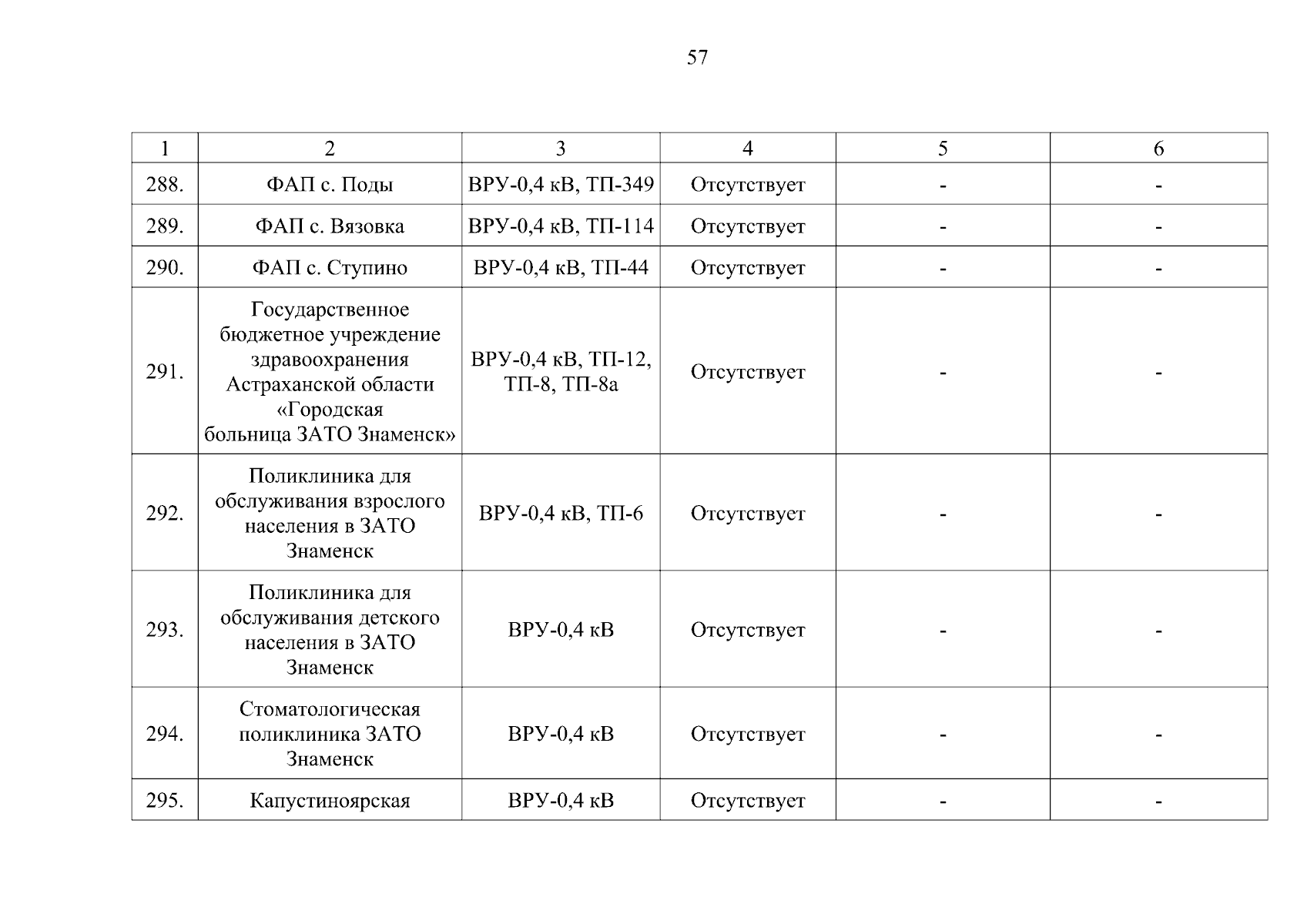 57

| 1 | 2 | 3 | 4 | 5 | 6 |
|---|---|---|---|---|---|
| 288. | ФАП с. Поды | ВРУ-0,4 кВ, ТП-349 | Отсутствует | - | - |
| 289. | ФАП с. Вязовка | ВРУ-0,4 кВ, ТП-114 | Отсутствует | - | - |
| 290. | ФАП с. Ступино | ВРУ-0,4 кВ, ТП-44 | Отсутствует | - | - |
| 291. | Государственное бюджетное учреждение здравоохранения Астраханской области «Городская больница ЗАТО Знаменск» | ВРУ-0,4 кВ, ТП-12, ТП-8, ТП-8а | Отсутствует | - | - |
| 292. | Поликлиника для обслуживания взрослого населения в ЗАТО Знаменск | ВРУ-0,4 кВ, ТП-6 | Отсутствует | - | - |
| 293. | Поликлиника для обслуживания детского населения в ЗАТО Знаменск | ВРУ-0,4 кВ | Отсутствует | - | - |
| 294. | Стоматологическая поликлиника ЗАТО Знаменск | ВРУ-0,4 кВ | Отсутствует | - | - |
| 295. | Капустиноярская | ВРУ-0,4 кВ | Отсутствует | - | - |